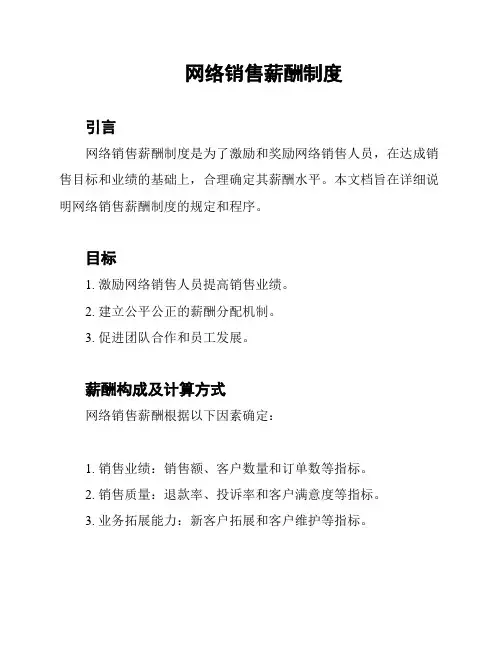 网络销售薪酬制度

引言

网络销售薪酬制度是为了激励和奖励网络销售人员，在达成销售目标和业绩的基础上，合理确定其薪酬水平。本文档旨在详细说明网络销售薪酬制度的规定和程序。

目标

1. 激励网络销售人员提高销售业绩。

2. 建立公平公正的薪酬分配机制。

3. 促进团队合作和员工发展。

薪酬构成及计算方式

网络销售薪酬根据以下因素确定：

1. 销售业绩：销售额、客户数量和订单数等指标。

2. 销售质量：退款率、投诉率和客户满意度等指标。

3. 业务拓展能力：新客户拓展和客户维护等指标。